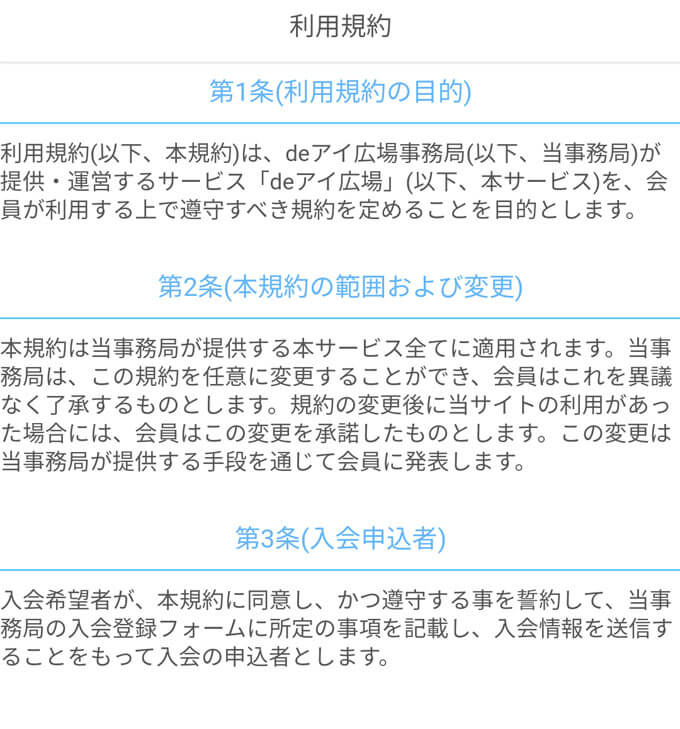 利用規約

第1条(利用規約の目的)

利用規約(以下、本規約)は、deアイ広場事務局(以下、当事務局)が提供・運営するサービス「deアイ広場」(以下、本サービス)を、会員が利用する上で遵守すべき規約を定めることを目的とします。

第2条(本規約の範囲および変更)

本規約は当事務局が提供する本サービス全てに適用されます。当事務局は、この規約を任意に変更することができ、会員はこれを異議なく了承するものとします。規約の変更後に当サイトの利用があった場合には、会員はこの変更を承諾したものとします。この変更は当事務局が提供する手段を通じて会員に発表します。

第3条(入会申込者)

入会希望者が、本規約に同意し、かつ遵守する事を誓約して、当事務局の入会登録フォームに所定の事項を記載し、入会情報を送信することをもって入会の申込者とします。